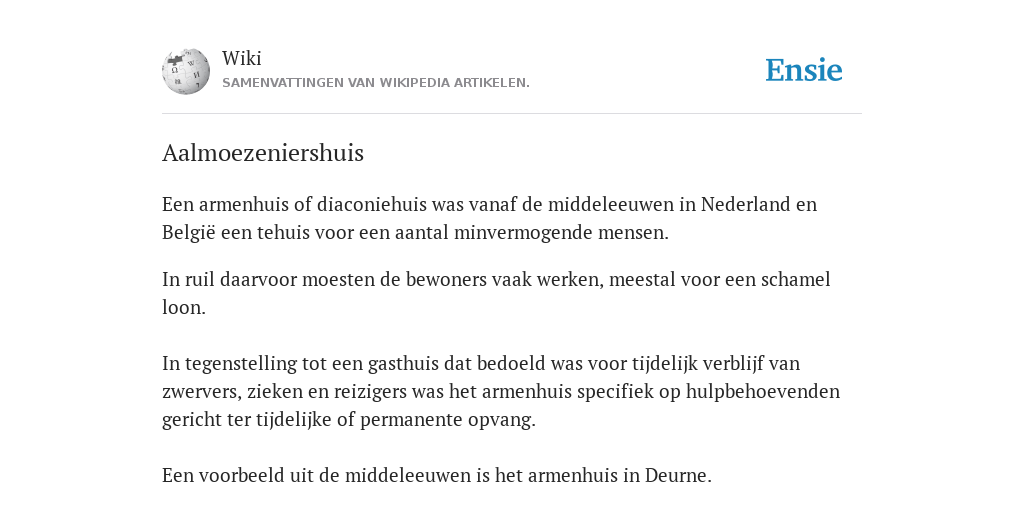 Wiki
SAMENVATTINGEN VAN WIKIPEDIA ARTIKELEN.

Ensie

Aalmoezeniershuis

Een armenhuis of diaconiehuis was vanaf de middeleeuwen in Nederland en België een tehuis voor een aantal minvermogende mensen.

In ruil daarvoor moesten de bewoners vaak werken, meestal voor een schamel loon.

In tegenstelling tot een gasthuis dat bedoeld was voor tijdelijk verblijf van zwervers, zieken en reizigers was het armenhuis specifiek op hulpbehoevenden gericht ter tijdelijke of permanente opvang.

Een voorbeeld uit de middeleeuwen is het armenhuis in Deurne.